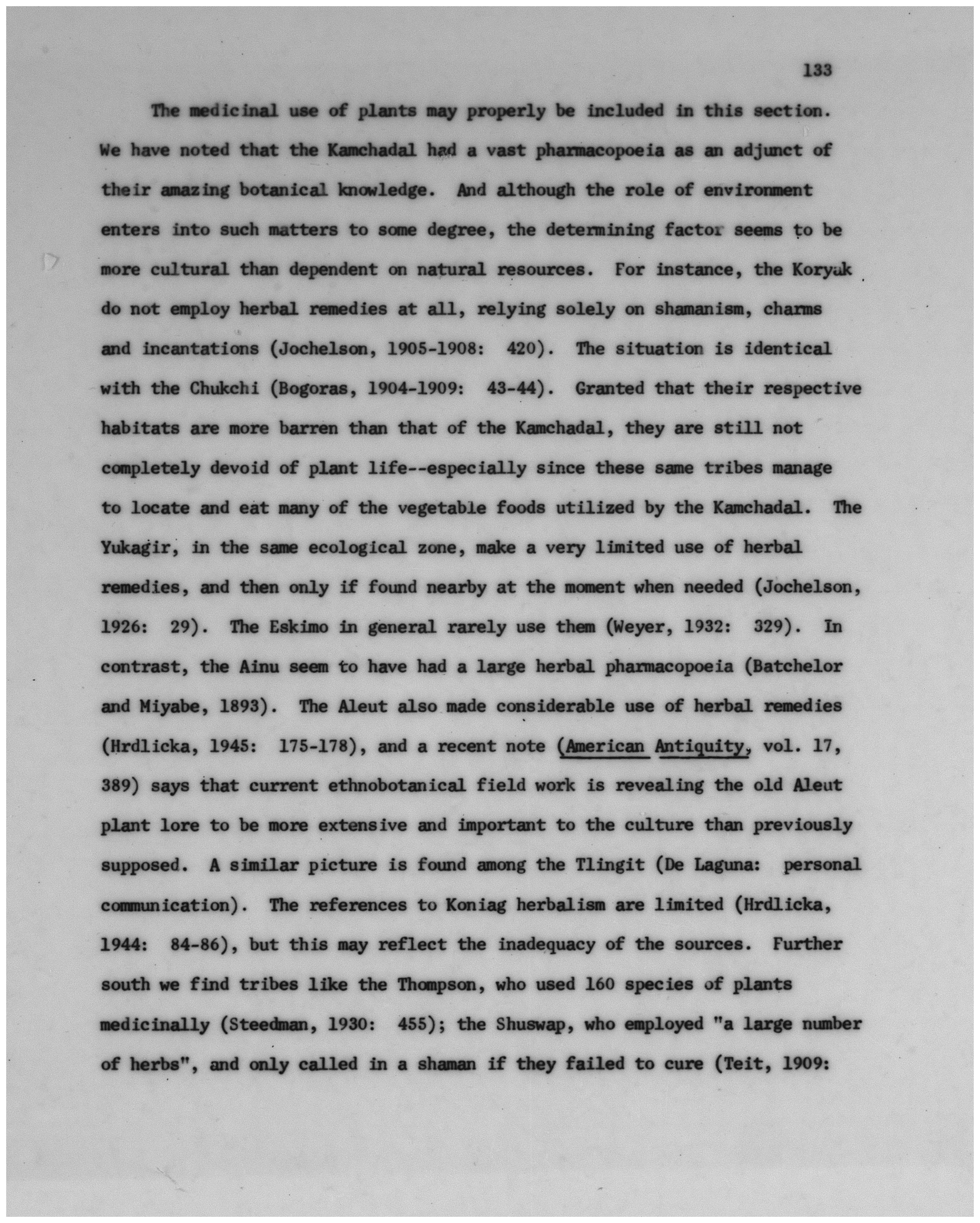 133

The medicinal use of plants may properly be included in this section. We have noted that the Kamchadal had a vast pharmacopoeia as an adjunct of their amazing botanical knowledge. And although the role of environment enters into such matters to some degree, the determining factor seems to be more cultural than dependent on natural resources. For instance, the Koryak do not employ herbal remedies at all, relying solely on shamanism, charms and incantations (Jochelson, 1905-1908: 420). The situation is identical with the Chukchi (Bogoras, 1904-1909: 43-44). Granted that their respective habitats are more barren than that of the Kamchadal, they are still not completely devoid of plant life--especially since these same tribes manage to locate and eat many of the vegetable foods utilized by the Kamchadal. The Yukagir, in the same ecological zone, make a very limited use of herbal remedies, and then only if found nearby at the moment when needed (Jochelson, 1926: 29). The Eskimo in general rarely use them (Weyer, 1932: 329). In contrast, the Ainu seem to have had a large herbal pharmacopoeia (Batchelor and Miyabe, 1893). The Aleut also made considerable use of herbal remedies (Hrdlicka, 1945: 175-178), and a recent note (American Antiquity, vol. 17, 389) says that current ethnobotanical field work is revealing the old Aleut plant lore to be more extensive and important to the culture than previously supposed. A similar picture is found among the Tlingit (De Laguna: personal communication). The references to Koniag herbalism are limited (Hrdlicka, 1944: 84-86), but this may reflect the inadequacy of the sources. Further south we find tribes like the Thompson, who used 160 species of plants medicinally (Steedman, 1930: 455); the Shuswap, who employed "a large number of herbs", and only called in a shaman if they failed to cure (Teit, 1909: